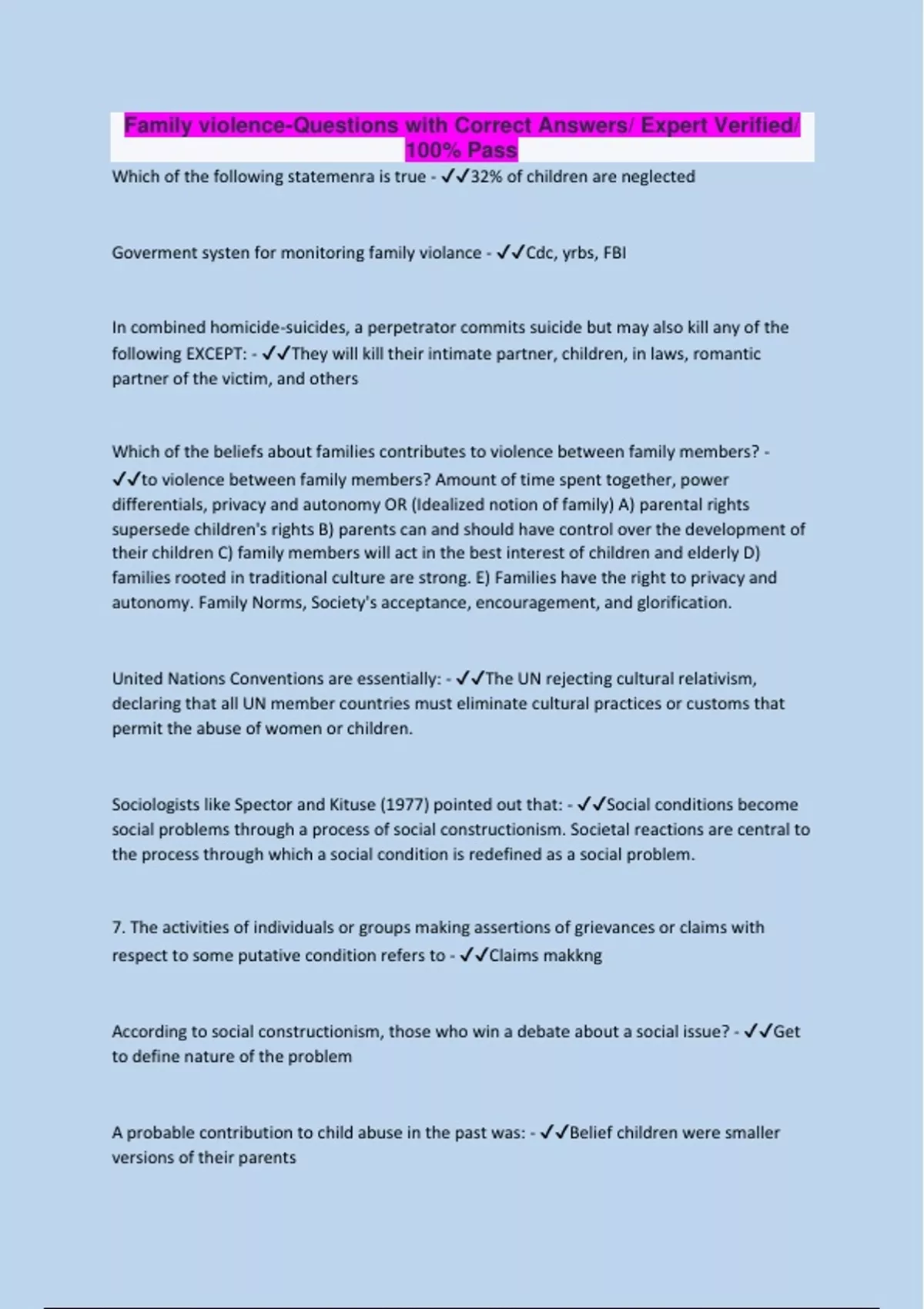 Family violence-Questions with Correct Answers/ Expert Verified/ 100% Pass

Which of the following statemenra is true - ✓✓32% of children are neglected

Goverment systen for monitoring family violance - ✓✓Cdc, yrbs, FBI

In combined homicide-suicides, a perpetrator commits suicide but may also kill any of the following EXCEPT: - ✓✓They will kill their intimate partner, children, in laws, romantic partner of the victim, and others

Which of the beliefs about families contributes to violence between family members? - ✓✓to violence between family members? Amount of time spent together, power differentials, privacy and autonomy OR (Idealized notion of family) A) parental rights supersede children's rights B) parents can and should have control over the development of their children C) family members will act in the best interest of children and elderly D) families rooted in traditional culture are strong. E) Families have the right to privacy and autonomy. Family Norms, Society's acceptance, encouragement, and glorification.

United Nations Conventions are essentially: - ✓✓The UN rejecting cultural relativism, declaring that all UN member countries must eliminate cultural practices or customs that permit the abuse of women or children.

Sociologists like Spector and Kituse (1977) pointed out that: - ✓✓Social conditions become social problems through a process of social constructionism. Societal reactions are central to the process through which a social condition is redefined as a social problem.

7. The activities of individuals or groups making assertions of grievances or claims with respect to some putative condition refers to - ✓✓Claims makkng

According to social constructionism, those who win a debate about a social issue? - ✓✓Get to define nature of the problem

A probable contribution to child abuse in the past was: - ✓✓Belief children were smaller versions of their parents